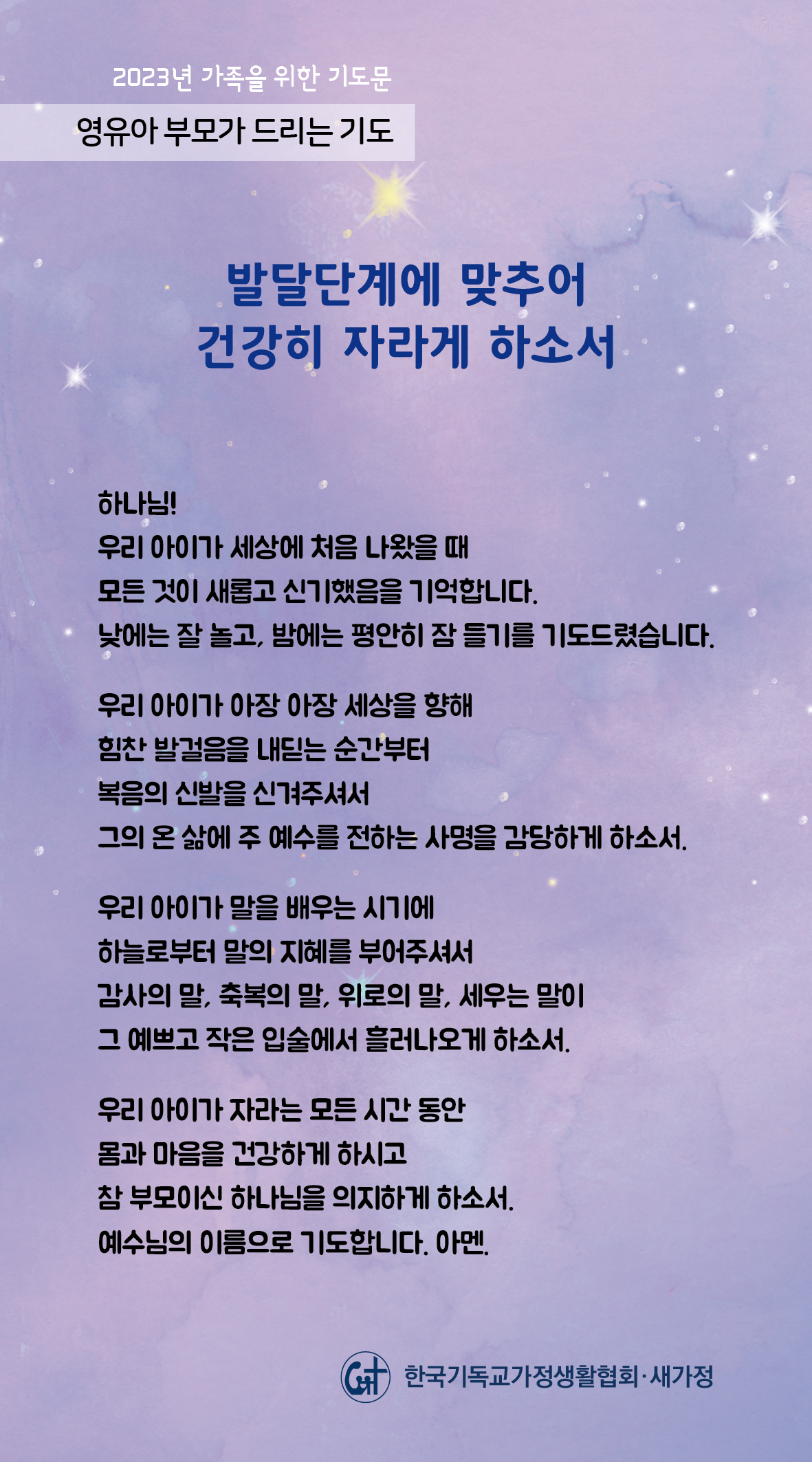 2023년 가족을 위한 기도문

영유아 부모가 드리는 기도

발달단계에 맞추어
건강히 자라게 하소서

하나님!
우리 아이가 세상에 처음 나왔을 때
모든 것이 새롭고 신기했음을 기억합니다.
낮에는 잘 놀고, 밤에는 평안히 잠 들기를 기도드렸습니다.

우리 아이가 아장 아장 세상을 향해
힘찬 발걸음을 내딛는 순간부터
복음의 신발을 신겨주셔서
그의 온 삶에 주 예수를 전하는 사명을 감당하게 하소서.

우리 아이가 말을 배우는 시기에
하늘로부터 말의 지혜를 부어주셔서
감사의 말, 축복의 말, 위로의 말, 세우는 말이
그 예쁘고 작은 입술에서 흘러나오게 하소서.

우리 아이가 자라는 모든 시간 동안
몸과 마음을 건강하게 하시고
참 부모이신 하나님을 의지하게 하소서.
예수님의 이름으로 기도합니다. 아멘.

한국기독교가정생활협회·새가정